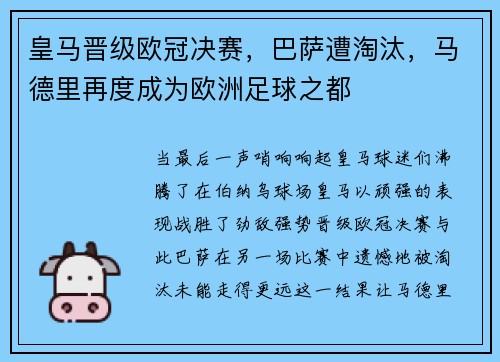 皇马晋级欧冠决赛，巴萨遭淘汰，马德里再度成为欧洲足球之都

当最后一声哨响响起皇马球迷们沸腾了在伯纳乌球场皇马以顽强的表现战胜了劲敌强势晋级欧冠决赛与此巴萨在另一场比赛中遗憾地被淘汰未能走得更远这一结果让马德里